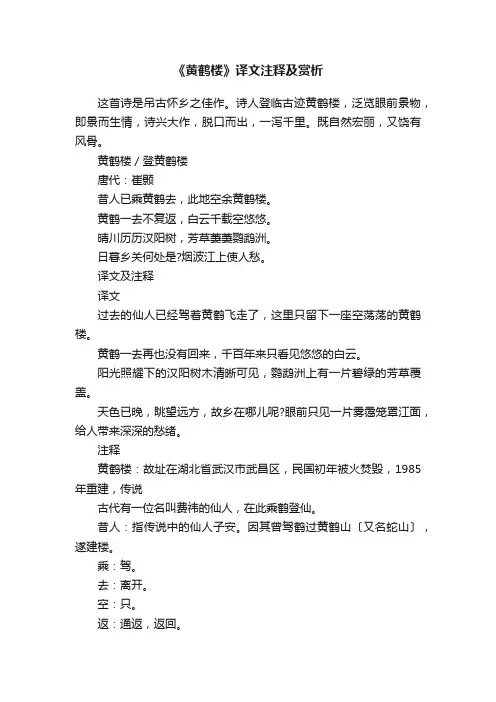 《黄鹤楼》译文注释及赏析

这首诗是吊古怀乡之佳作。诗人登临古迹黄鹤楼，泛览眼前景物，即景而生情，诗兴大作，脱口而出，一泻千里。既自然宏丽，又饶有风骨。

黄鹤楼 / 登黄鹤楼

唐代：崔颢

昔人已乘黄鹤去，此地空余黄鹤楼。

黄鹤一去不复返，白云千载空悠悠。

晴川历历汉阳树，芳草萋萋鹦鹉洲。

日暮乡关何处是?烟波江上使人愁。

译文及注释

译文

过去的仙人已经驾着黄鹤飞走了，这里只留下一座空荡荡的黄鹤楼。

黄鹤一去再也没有回来，千百年来只看见悠悠的白云。

阳光照耀下的汉阳树木清晰可见，鹦鹉洲上有一片碧绿的芳草覆盖。

天色已晚，眺望远方，故乡在哪儿呢?眼前只见一片雾霭笼罩江面，给人带来深深的愁绪。

注释

黄鹤楼：故址在湖北省武汉市武昌区，民国初年被火焚毁，1985年重建，传说

古代有一位名叫费祎的仙人，在此乘鹤登仙。

昔人：指传说中的仙人子安。因其曾驾鹤过黄鹤山〔又名蛇山〕，遂建楼。

乘：驾。

去：离开。

空：只。

返：通返，返回。